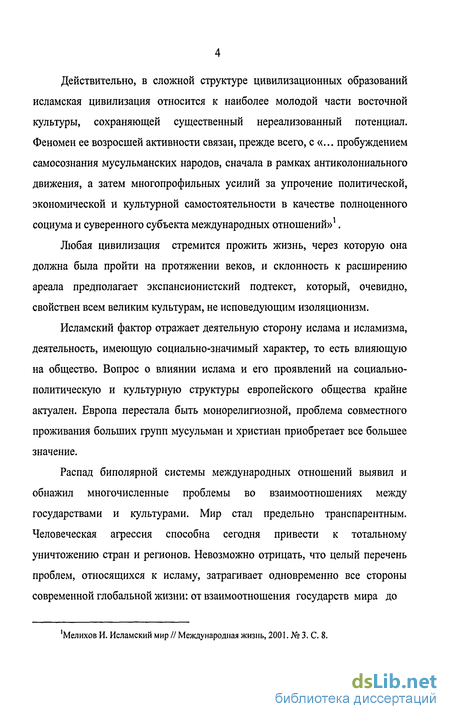 4

Действительно, в сложной структуре цивилизационных образований исламская цивилизация относится к наиболее молодой части восточной культуры, сохраняющей существенный нереализованный потенциал. Феномен ее возросшей активности связан, прежде всего, с «... пробуждением самосознания мусульманских народов, сначала в рамках антиколониального движения, а затем многопрофильных усилий за упрочение политической, экономической и культурной самостоятельности в качестве полноценного социума и суверенного субъекта международных отношений»$^1$.

Любая цивилизация стремится прожить жизнь, через которую она должна была пройти на протяжении веков, и склонность к расширению ареала предполагает экспансионистский подтекст, который, очевидно, свойствен всем великим культурам, не исповедующим изоляционизм.

Исламский фактор отражает деятельную сторону ислама и исламизма, деятельность, имеющую социально-значимый характер, то есть влияющую на общество. Вопрос о влиянии ислама и его проявлений на социально-политическую и культурную структуры европейского общества крайне актуален. Европа перестала быть монорелигиозной, проблема совместного проживания больших групп мусульман и христиан приобретает все большее значение.

Распад биполярной системы международных отношений выявил и обнажил многочисленные проблемы во взаимоотношениях между государствами и культурами. Мир стал предельно транспарентным. Человеческая агрессия способна сегодня привести к тотальному уничтожению стран и регионов. Невозможно отрицать, что целый перечень проблем, относящихся к исламу, затрагивает одновременно все стороны современной глобальной жизни: от взаимоотношения государств мира до

$^1$Мелихов И. Исламский мир // Международная жизнь, 2001. № 3. С. 8.

dsLib.net
библиотека диссертаций